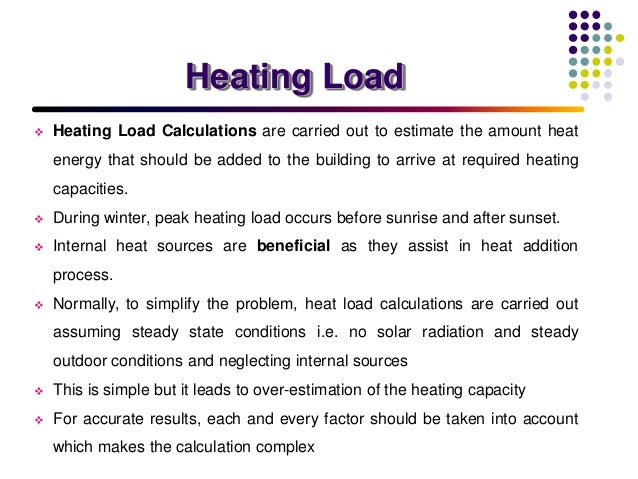 Heating Load

❖ Heating Load Calculations are carried out to estimate the amount heat energy that should be added to the building to arrive at required heating capacities.

❖ During winter, peak heating load occurs before sunrise and after sunset.

❖ Internal heat sources are beneficial as they assist in heat addition process.

❖ Normally, to simplify the problem, heat load calculations are carried out assuming steady state conditions i.e. no solar radiation and steady outdoor conditions and neglecting internal sources

❖ This is simple but it leads to over-estimation of the heating capacity

❖ For accurate results, each and every factor should be taken into account which makes the calculation complex